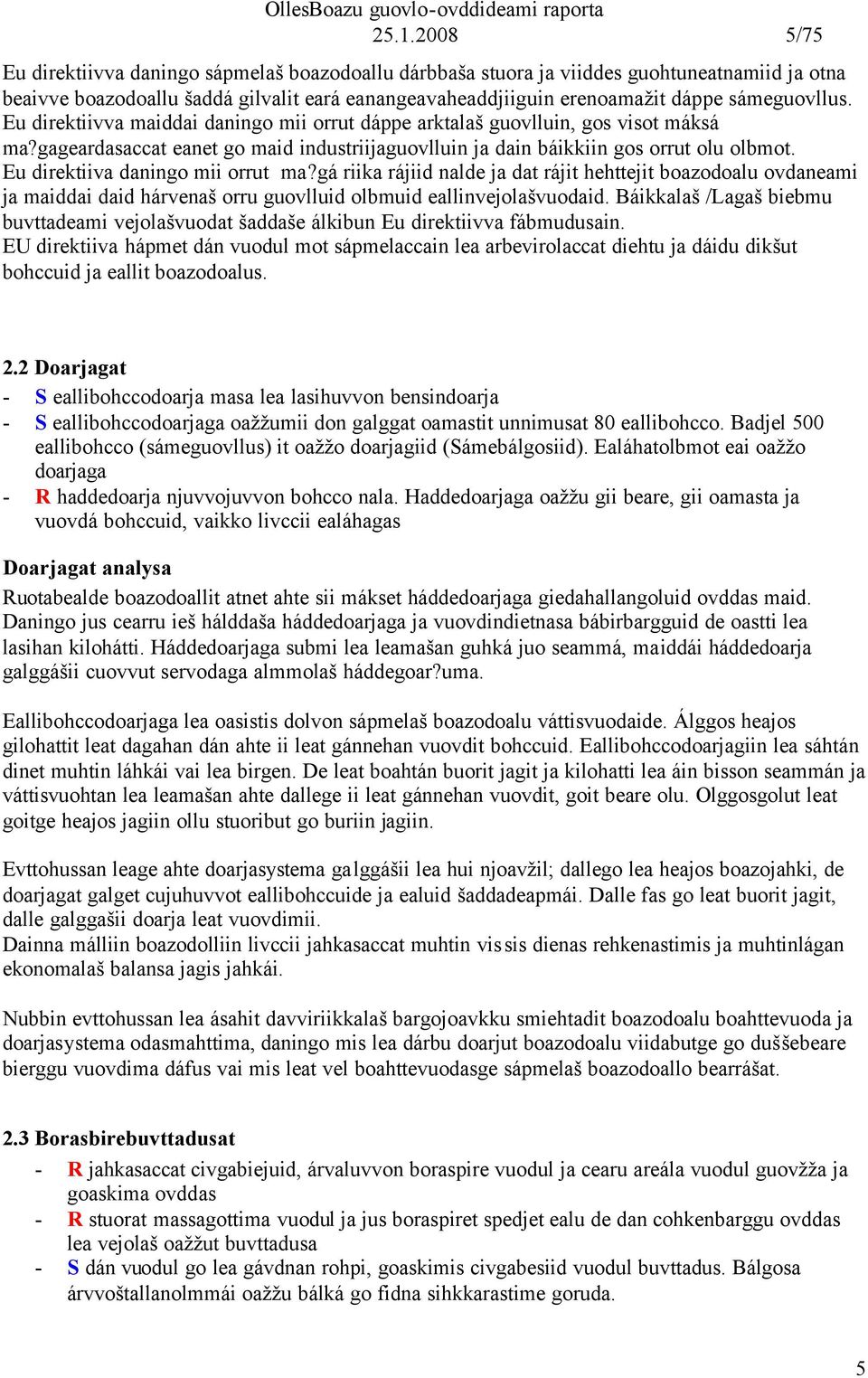 OllesBoazu guovlo-ovddideami raporta
25.1.2008 5/75

Eu direktiivva daningo sápmelaš boazodoallu dárbbaša stuora ja viiddes guohtuneatnamiid ja otna beaivve boazodoallu šaddá gilvalit eará eanangeavaheaddjiiguin erenoamažit dáppe sámeguovllus. Eu direktiivva maiddai daningo mii orrut dáppe arktalaš guovlluin, gos visot máksá ma?gageardasaccat eanet go maid industriijaguovlluin ja dain báikkiin gos orrut olu olbmot. Eu direktiiva daningo mii orrut ma?gá riika rájiid nalde ja dat rájit hehttejit boazodoalu ovdaneami ja maiddai daid hárvenaš orru guovlluid olbmuid eallinvejolašvuodaid. Báikkalaš /Lagaš biebmu buvttadeami vejolašvuodat šaddaše álkibun Eu direktiivva fábmudusain.
EU direktiiva hápmet dán vuodul mot sápmelaccain lea arbevirolaccat diehtu ja dáidu dikšut bohccuid ja eallit boazodoalus.

2.2 Doarjagat
- S eallibohccodoarja masa lea lasihuvvon bensindoarja
- S eallibohccodoarjaga oažžumii don galggat oamastit unnimusat 80 eallibohcco. Badjel 500 eallibohcco (sámeguovllus) it oažžo doarjagiid (Sámebálgosiid). Ealáhatolbmot eai oažžo doarjaga
- R haddedoarja njuvvojuvvon bohcco nala. Haddedoarjaga oažžu gii beare, gii oamasta ja vuovdá bohccuid, vaikko livccii ealáhagas

Doarjagat analysa
Ruotabealde boazodoallit atnet ahte sii mákset háddedoarjaga giedahallangoluid ovddas maid. Daningo jus cearru ieš hálddaša háddedoarjaga ja vuovdindietnasa bábirbargguid de oastti lea lasihan kilohátti. Háddedoarjaga submi lea leamašan guhká juo seammá, maiddái háddedoarja galggášii cuovvut servodaga almmolaš háddegoar?uma.

Eallibohccodoarjaga lea oasistis dolvon sápmelaš boazodoalu váttisvuodaide. Álggos heajos gilohattit leat dagahan dán ahte ii leat gánnehan vuovdit bohccuid. Eallibohccodoarjagiin lea sáhtán dinet muhtin láhkái vai lea birgen. De leat boahtán buorit jagit ja kilohatti lea áin bisson seammán ja váttisvuohtan lea leamašan ahte dallege ii leat gánnehan vuovdit, goit beare olu. Olggosgolut leat goitge heajos jagiin ollu stuoribut go buriin jagiin.

Evttohussan leage ahte doarjasystema galggášii lea hui njoavžil; dallego lea heajos boazojahki, de doarjagat galget cujuhuvvot eallibohccuide ja ealuid šaddadeapmái. Dalle fas go leat buorit jagit, dalle galggašii doarja leat vuovdimii.
Dainna málliin boazodolliin livccii jahkasaccat muhtin vissis dienas rehkenastimis ja muhtinlágan ekonomalaš balansa jagis jahkái.

Nubbin evttohussan lea ásahit davviriikkalaš bargojoavkku smiehtadit boazodoalu boahttevuoda ja doarjasystema odasmahttima, daningo mis lea dárbu doarjut boazodoalu viidabutge go duššebeare bierggu vuovdima dáfus vai mis leat vel boahttevuodasge sápmelaš boazodoallo bearrášat.

2.3 Borasbirebuvttadusat
- R jahkasaccat civgabiejuid, árvaluvvon boraspire vuodul ja cearu areála vuodul guovžža ja goaskima ovddas
- R stuorat massagottima vuodul ja jus boraspiret spedjet ealu de dan cohkenbarggu ovddas lea vejolaš oažžut buvttadusa
- S dán vuodul go lea gávdnan rohpi, goaskimis civgabesiid vuodul buvttadus. Bálgosa árvvoštallanolmmái oažžu bálká go fidna sihkkarastime goruda.

5